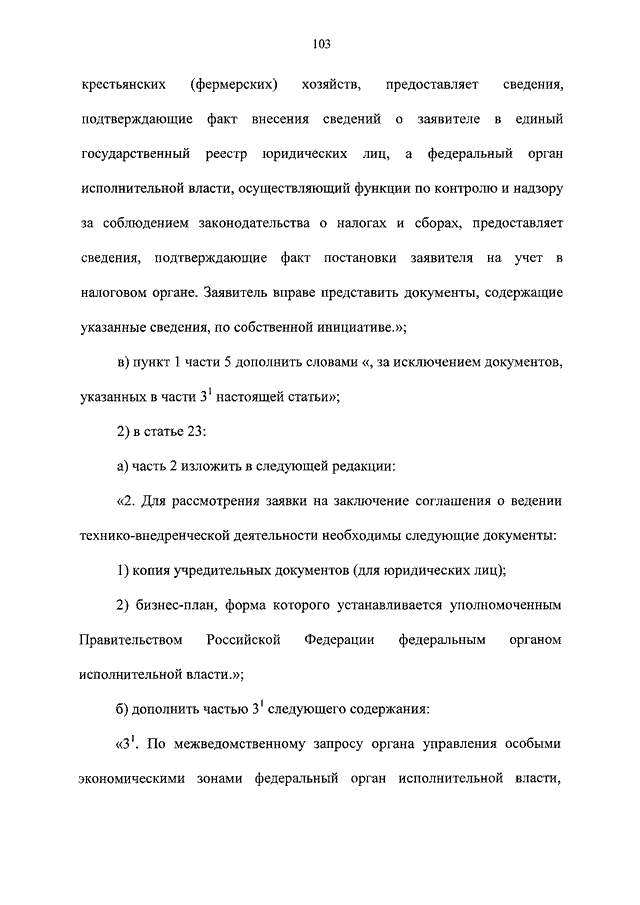 103

крестьянских (фермерских) хозяйств, предоставляет сведения, подтверждающие факт внесения сведений о заявителе в единый государственный реестр юридических лиц, а федеральный орган исполнительной власти, осуществляющий функции по контролю и надзору за соблюдением законодательства о налогах и сборах, предоставляет сведения, подтверждающие факт постановки заявителя на учет в налоговом органе. Заявитель вправе представить документы, содержащие указанные сведения, по собственной инициативе.»;

в) пункт 1 части 5 дополнить словами «, за исключением документов, указанных в части $3^{1}$ настоящей статьи»;

2) в статье 23:

а) часть 2 изложить в следующей редакции:

«2. Для рассмотрения заявки на заключение соглашения о ведении технико-внедренческой деятельности необходимы следующие документы:

1) копия учредительных документов (для юридических лиц);

2) бизнес-план, форма которого устанавливается уполномоченным Правительством Российской Федерации федеральным органом исполнительной власти.»;

б) дополнить частью $3^{1}$ следующего содержания:

«$3^{1}$. По межведомственному запросу органа управления особыми экономическими зонами федеральный орган исполнительной власти,